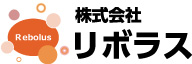 Rebolus

株式会社
リボラス